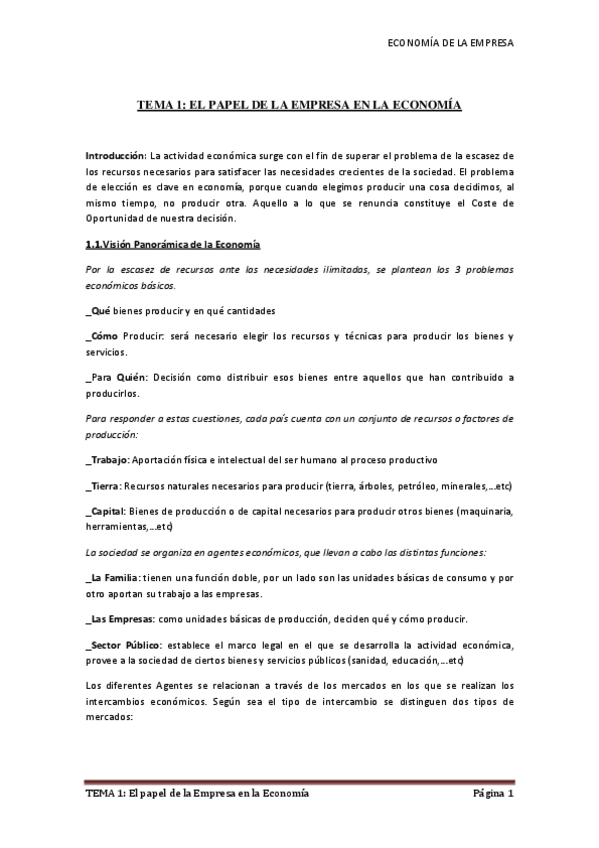 ECONOMÍA DE LA EMPRESA

TEMA 1: EL PAPEL DE LA EMPRESA EN LA ECONOMÍA

Introducción: La actividad económica surge con el fin de superar el problema de la escasez de los recursos necesarios para satisfacer las necesidades crecientes de la sociedad. El problema de elección es clave en economía, porque cuando elegimos producir una cosa decidimos, al mismo tiempo, no producir otra. Aquello a lo que se renuncia constituye el Coste de Oportunidad de nuestra decisión.

1.1.Visión Panorámica de la Economía

Por la escasez de recursos ante las necesidades ilimitadas, se plantean los 3 problemas económicos básicos.

_Qué bienes producir y en qué cantidades

_Cómo Producir: será necesario elegir los recursos y técnicas para producir los bienes y servicios.

_Para Quién: Decisión como distribuir esos bienes entre aquellos que han contribuido a producirlos.

Para responder a estas cuestiones, cada país cuenta con un conjunto de recursos o factores de producción:

_Trabajo: Aportación física e intelectual del ser humano al proceso productivo

_Tierra: Recursos naturales necesarios para producir (tierra, árboles, petróleo, minerales,...etc)

_Capital: Bienes de producción o de capital necesarios para producir otros bienes (maquinaria, herramientas,...etc)

La sociedad se organiza en agentes económicos, que llevan a cabo las distintas funciones:

_La Familia: tienen una función doble, por un lado son las unidades básicas de consumo y por otro aportan su trabajo a las empresas.

_Las Empresas: como unidades básicas de producción, deciden qué y cómo producir.

_Sector Público: establece el marco legal en el que se desarrolla la actividad económica, provee a la sociedad de ciertos bienes y servicios públicos (sanidad, educación,...etc)

Los diferentes Agentes se relacionan a través de los mercados en los que se realizan los intercambios económicos. Según sea el tipo de intercambio se distinguen dos tipos de mercados:

TEMA 1: El papel de la Empresa en la Economía Página 1